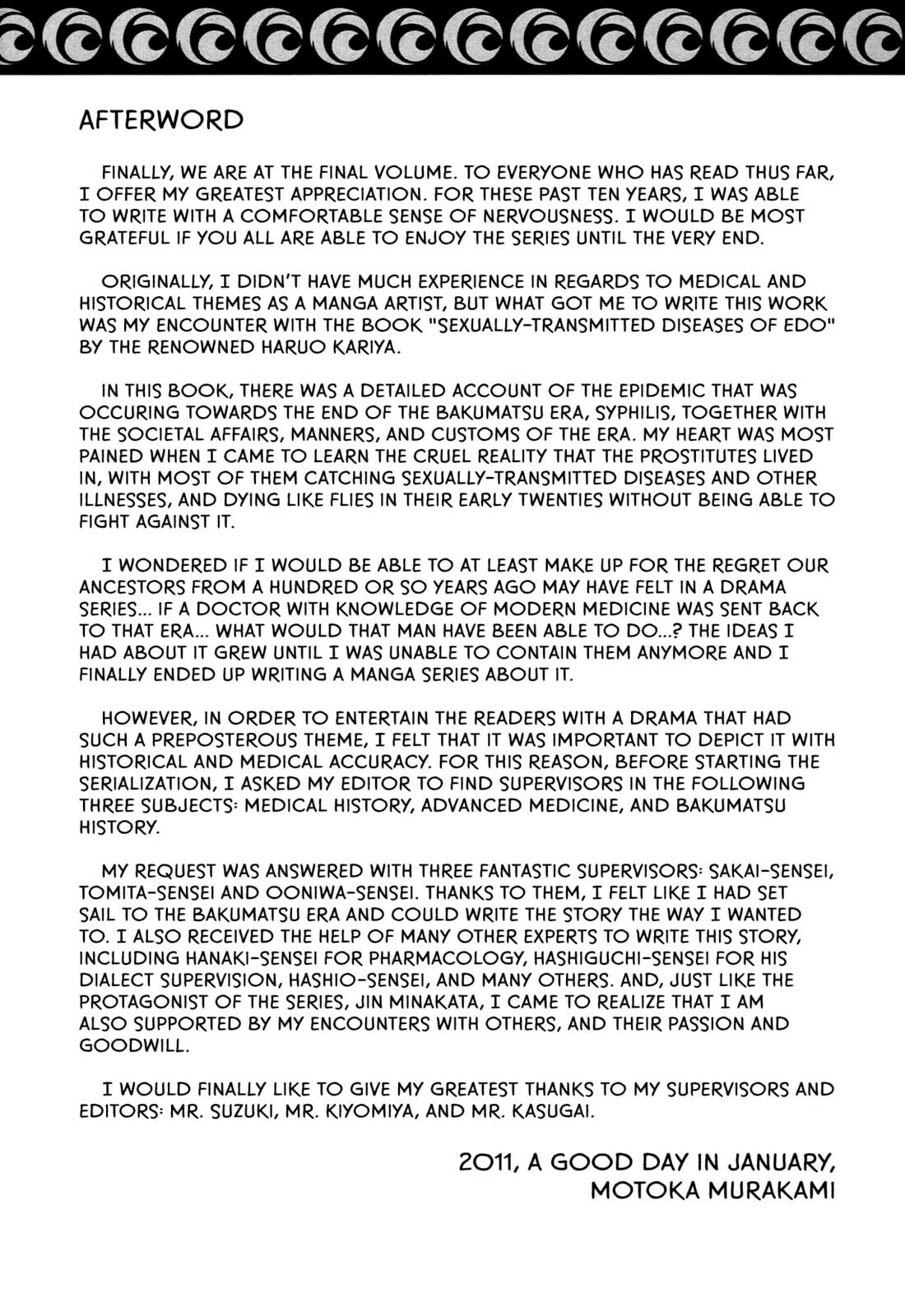 AFTERWORD

FINALLY, WE ARE AT THE FINAL VOLUME. TO EVERYONE WHO HAS READ THUS FAR, I OFFER MY GREATEST APPRECIATION. FOR THESE PAST TEN YEARS, I WAS ABLE TO WRITE WITH A COMFORTABLE SENSE OF NERVOUSNESS. I WOULD BE MOST GRATEFUL IF YOU ALL ARE ABLE TO ENJOY THE SERIES UNTIL THE VERY END.

ORIGINALLY, I DIDN'T HAVE MUCH EXPERIENCE IN REGARDS TO MEDICAL AND HISTORICAL THEMES AS A MANGA ARTIST, BUT WHAT GOT ME TO WRITE THIS WORK WAS MY ENCOUNTER WITH THE BOOK "SEXUALLY-TRANSMITTED DISEASES OF EDO" BY THE RENOWNED HARUO KARIYA.

IN THIS BOOK, THERE WAS A DETAILED ACCOUNT OF THE EPIDEMIC THAT WAS OCCURING TOWARDS THE END OF THE BAKUMATSU ERA, SYPHILIS, TOGETHER WITH THE SOCIETAL AFFAIRS, MANNERS, AND CUSTOMS OF THE ERA. MY HEART WAS MOST PAINED WHEN I CAME TO LEARN THE CRUEL REALITY THAT THE PROSTITUTES LIVED IN, WITH MOST OF THEM CATCHING SEXUALLY-TRANSMITTED DISEASES AND OTHER ILLNESSES, AND DYING LIKE FLIES IN THEIR EARLY TWENTIES WITHOUT BEING ABLE TO FIGHT AGAINST IT.

I WONDERED IF I WOULD BE ABLE TO AT LEAST MAKE UP FOR THE REGRET OUR ANCESTORS FROM A HUNDRED OR SO YEARS AGO MAY HAVE FELT IN A DRAMA SERIES... IF A DOCTOR WITH KNOWLEDGE OF MODERN MEDICINE WAS SENT BACK TO THAT ERA... WHAT WOULD THAT MAN HAVE BEEN ABLE TO DO...? THE IDEAS I HAD ABOUT IT GREW UNTIL I WAS UNABLE TO CONTAIN THEM ANYMORE AND I FINALLY ENDED UP WRITING A MANGA SERIES ABOUT IT.

HOWEVER, IN ORDER TO ENTERTAIN THE READERS WITH A DRAMA THAT HAD SUCH A PREPOSTEROUS THEME, I FELT THAT IT WAS IMPORTANT TO DEPICT IT WITH HISTORICAL AND MEDICAL ACCURACY. FOR THIS REASON, BEFORE STARTING THE SERIALIZATION, I ASKED MY EDITOR TO FIND SUPERVISORS IN THE FOLLOWING THREE SUBJECTS: MEDICAL HISTORY, ADVANCED MEDICINE, AND BAKUMATSU HISTORY.

MY REQUEST WAS ANSWERED WITH THREE FANTASTIC SUPERVISORS: SAKAI-SENSEI, TOMITA-SENSEI AND OONIWA-SENSEI. THANKS TO THEM, I FELT LIKE I HAD SET SAIL TO THE BAKUMATSU ERA AND COULD WRITE THE STORY THE WAY I WANTED TO. I ALSO RECEIVED THE HELP OF MANY OTHER EXPERTS TO WRITE THIS STORY, INCLUDING HANAKI-SENSEI FOR PHARMACOLOGY, HASHIGUCHI-SENSEI FOR HIS DIALECT SUPERVISION, HASHIO-SENSEI, AND MANY OTHERS. AND, JUST LIKE THE PROTAGONIST OF THE SERIES, JIN MINAKATA, I CAME TO REALIZE THAT I AM ALSO SUPPORTED BY MY ENCOUNTERS WITH OTHERS, AND THEIR PASSION AND GOODWILL.

I WOULD FINALLY LIKE TO GIVE MY GREATEST THANKS TO MY SUPERVISORS AND EDITORS: MR. SUZUKI, MR. KIYOMIYA, AND MR. KASUGAI.

2011, A GOOD DAY IN JANUARY,
MOTOKA MURAKAMI